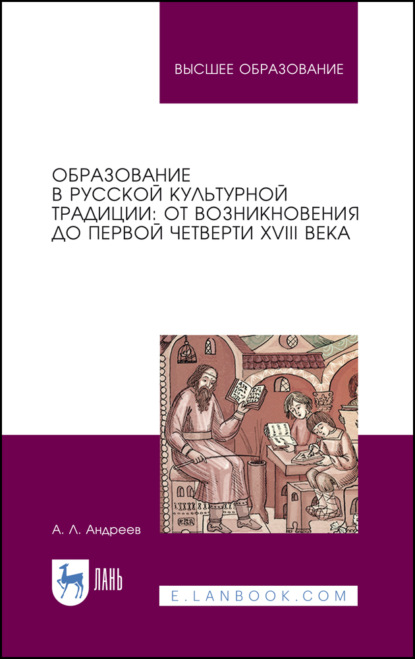 ВЫСШЕЕ ОБРАЗОВАНИЕ

ОБРАЗОВАНИЕ В РУССКОЙ КУЛЬТУРНОЙ ТРАДИЦИИ: ОТ ВОЗНИКНОВЕНИЯ ДО ПЕРВОЙ ЧЕТВЕРТИ XVIII ВЕКА

А. Л. Андреев

ЛАНЬ

E.LANBOOK.COM